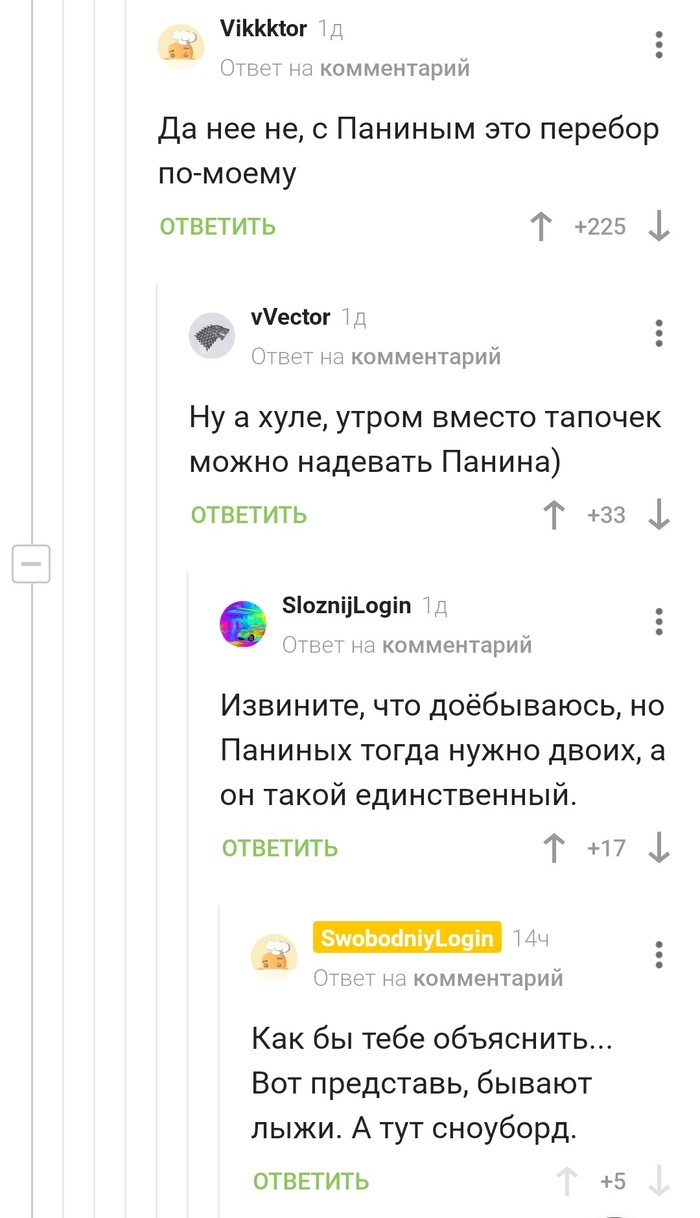 Vikkktor 1д
Ответ на комментарий

Да нее не, с Паниным это перебор по-моему

ОТВЕТИТЬ +225

vVector 1д
Ответ на комментарий

Ну а хуле, утром вместо тапочек можно надевать Панина)

ОТВЕТИТЬ +33

SloznijLogin 1д
Ответ на комментарий

Извините, что доёбываюсь, но Паниных тогда нужно двоих, а он такой единственный.

ОТВЕТИТЬ +17

SwobodniyLogin 14ч
Ответ на комментарий

Как бы тебе объяснить... Вот представь, бывают лыжи. А тут сноуборд.

ОТВЕТИТЬ +5